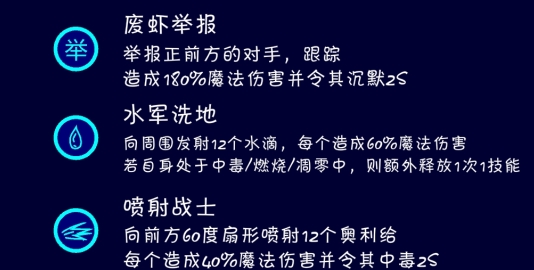 举

废虾举报
举报正前方的对手，跟踪
造成180%魔法伤害并令其沉默2S

水军洗地
向周围发射12个水滴，每个造成60%魔法伤害
若自身处于中毒/燃烧/凋零中，则额外释放1次1技能

喷射战士
向前方60度扇形喷射12个奥利给
每个造成40%魔法伤害并令其中毒2S